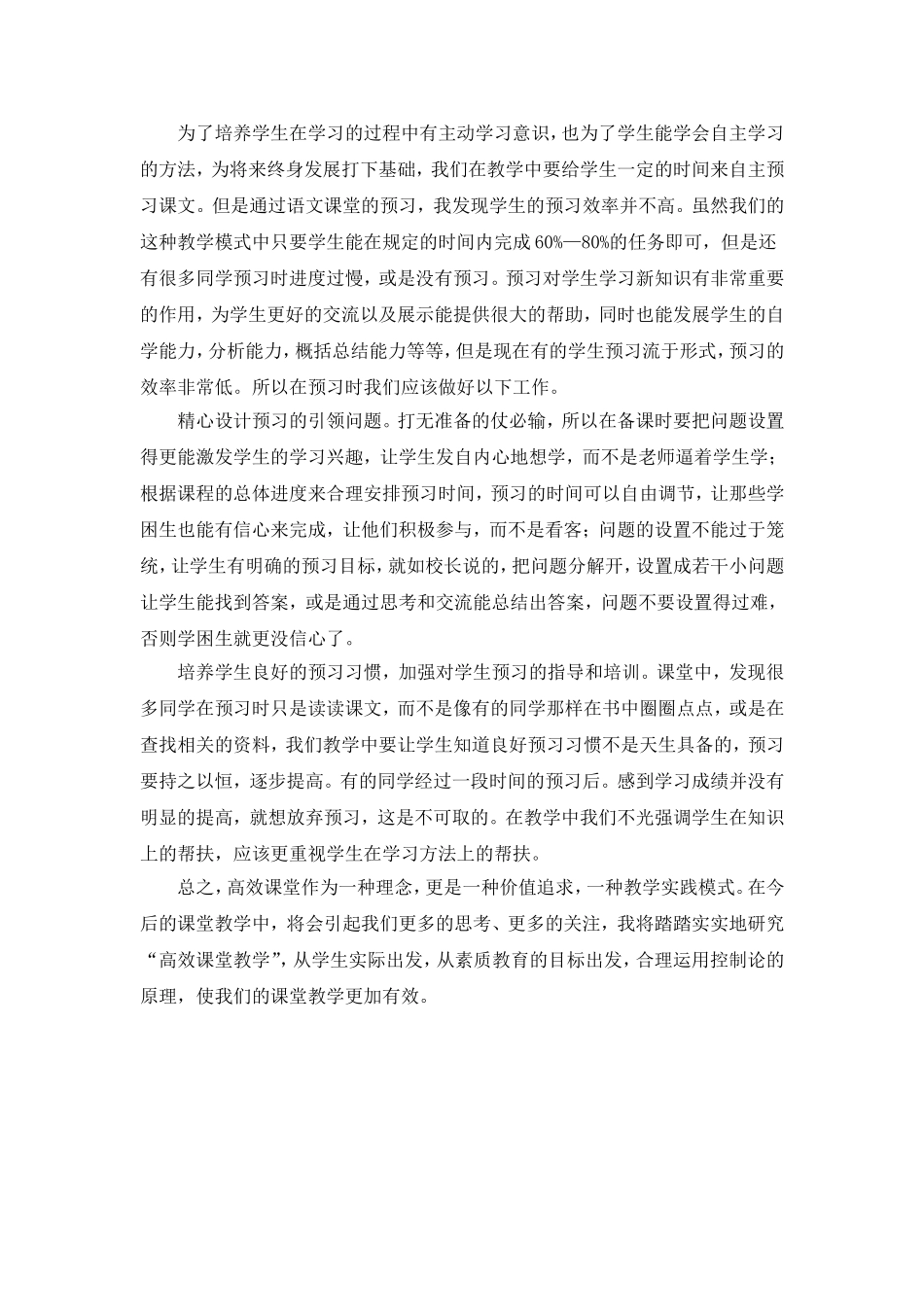 为了培养学生在学习的过程中有主动学习意识，也为了学生能学会自主学习的方法，为将来终身发展打下基础，我们在教学中要给学生一定的时间来自主预习课文。但是通过语文课堂的预习，我发现学生的预习效率并不高。虽然我们的这种教学模式中只要学生能在规定的时间内完成60%—80%的任务即可，但是还有很多同学预习时进度过慢，或是没有预习。预习对学生学习新知识有非常重要的作用，为学生更好的交流以及展示能提供很大的帮助，同时也能发展学生的自学能力，分析能力，概括总结能力等等，但是现在有的学生预习流于形式，预习的效率非常低。所以在预习时我们应该做好以下工作。

精心设计预习的引领问题。打无准备的仗必输，所以在备课时要把问题设置得更能激发学生的学习兴趣，让学生发自内心地想学，而不是老师逼着学生学；根据课程的总体进度来合理安排预习时间，预习的时间可以自由调节，让那些学困生也能有信心来完成，让他们积极参与，而不是看客；问题的设置不能过于笼统，让学生有明确的预习目标，就如校长说的，把问题分解开，设置成若干小问题让学生能找到答案，或是通过思考和交流能总结出答案，问题不要设置得过难，否则学困生就更没信心了。

培养学生良好的预习习惯，加强对学生预习的指导和培训。课堂中，发现很多同学在预习时只是读读课文，而不是像有的同学那样在书中圈圈点点，或是在查找相关的资料，我们教学中要让学生知道良好预习习惯不是天生具备的，预习要持之以恒，逐步提高。有的同学经过一段时间的预习后。感到学习成绩并没有明显的提高，就想放弃预习，这是不可取的。在教学中我们不光强调学生在知识上的帮扶，应该更重视学生在学习方法上的帮扶。

总之，高效课堂作为一种理念，更是一种价值追求，一种教学实践模式。在今后的课堂教学中，将会引起我们更多的思考、更多的关注，我将踏踏实实地研究“高效课堂教学”，从学生实际出发，从素质教育的目标出发，合理运用控制论的原理，使我们的课堂教学更加有效。